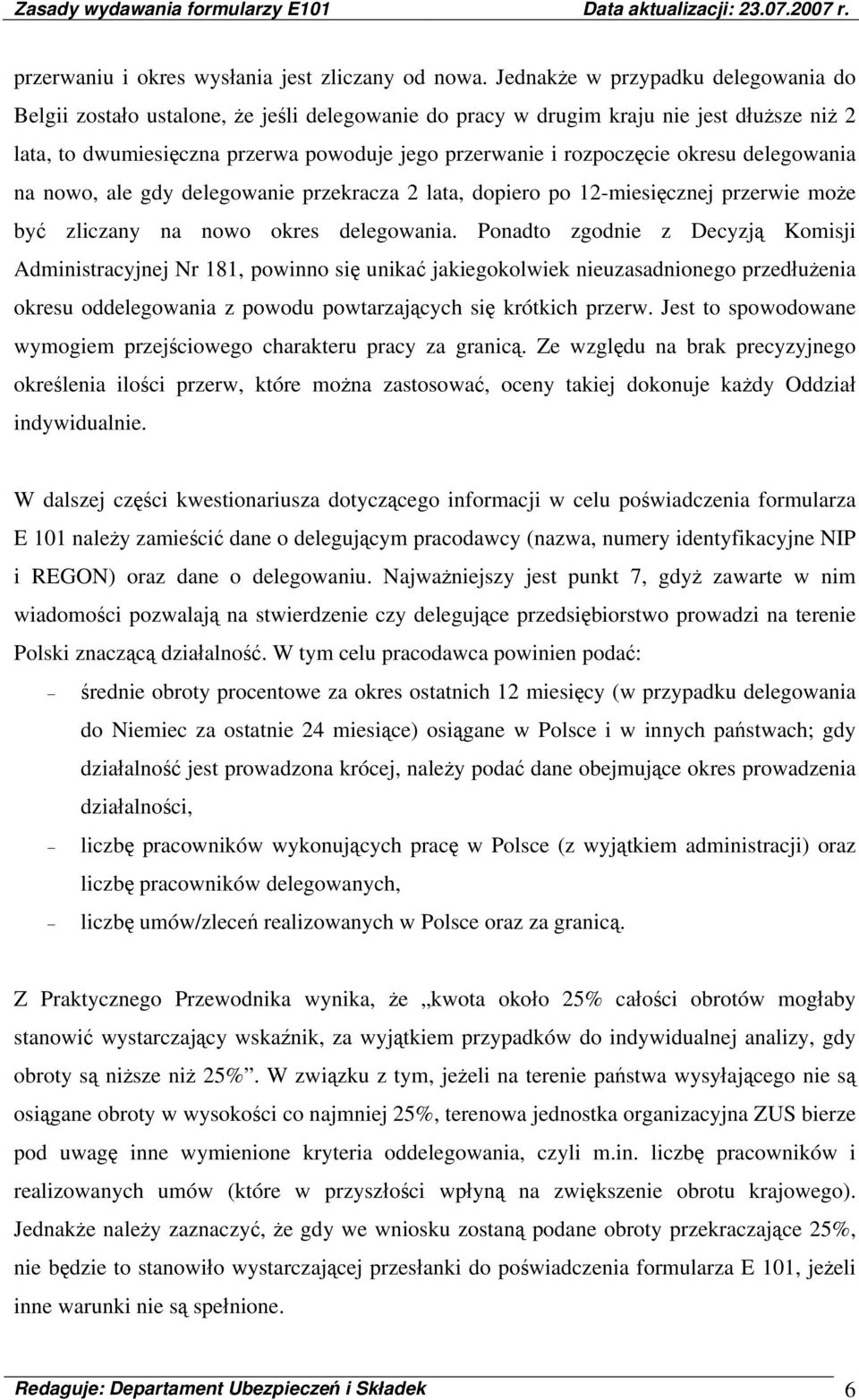 Zasady wydawania formularzy E101 Data aktualizacji: 23.07.2007 r.

przerwaniu i okres wysłania jest zliczany od nowa. Jednakże w przypadku delegowania do Belgii zostało ustalone, że jeśli delegowanie do pracy w drugim kraju nie jest dłuższe niż 2 lata, to dwumiesięczna przerwa powoduje jego przerwanie i rozpoczęcie okresu delegowania na nowo, ale gdy delegowanie przekracza 2 lata, dopiero po 12-miesięcznej przerwie może być zliczany na nowo okres delegowania. Ponadto zgodnie z Decyzją Komisji Administracyjnej Nr 181, powinno się unikać jakiegokolwiek nieuzasadnionego przedłużenia okresu oddelegowania z powodu powtarzających się krótkich przerw. Jest to spowodowane wymogiem przejściowego charakteru pracy za granicą. Ze względu na brak precyzyjnego określenia ilości przerw, które można zastosować, oceny takiej dokonuje każdy Oddział indywidualnie.

W dalszej części kwestionariusza dotyczącego informacji w celu poświadczenia formularza E 101 należy zamieścić dane o delegującym pracodawcy (nazwa, numery identyfikacyjne NIP i REGON) oraz dane o delegowaniu. Najważniejszy jest punkt 7, gdyż zawarte w nim wiadomości pozwalają na stwierdzenie czy delegujące przedsiębiorstwo prowadzi na terenie Polski znaczącą działalność. W tym celu pracodawca powinien podać:

– średnie obroty procentowe za okres ostatnich 12 miesięcy (w przypadku delegowania do Niemiec za ostatnie 24 miesiące) osiągane w Polsce i w innych państwach; gdy działalność jest prowadzona krócej, należy podać dane obejmujące okres prowadzenia działalności,
– liczbę pracowników wykonujących pracę w Polsce (z wyjątkiem administracji) oraz liczbę pracowników delegowanych,
– liczbę umów/zleceń realizowanych w Polsce oraz za granicą.

Z Praktycznego Przewodnika wynika, że „kwota około 25% całości obrotów mogłaby stanowić wystarczający wskaźnik, za wyjątkiem przypadków do indywidualnej analizy, gdy obroty są niższe niż 25%”. W związku z tym, jeżeli na terenie państwa wysyłającego nie są osiągane obroty w wysokości co najmniej 25%, terenowa jednostka organizacyjna ZUS bierze pod uwagę inne wymienione kryteria oddelegowania, czyli m.in. liczbę pracowników i realizowanych umów (które w przyszłości wpłyną na zwiększenie obrotu krajowego). Jednakże należy zaznaczyć, że gdy we wniosku zostaną podane obroty przekraczające 25%, nie będzie to stanowiło wystarczającej przesłanki do poświadczenia formularza E 101, jeżeli inne warunki nie są spełnione.

Redaguje: Departament Ubezpieczeń i Składek 6